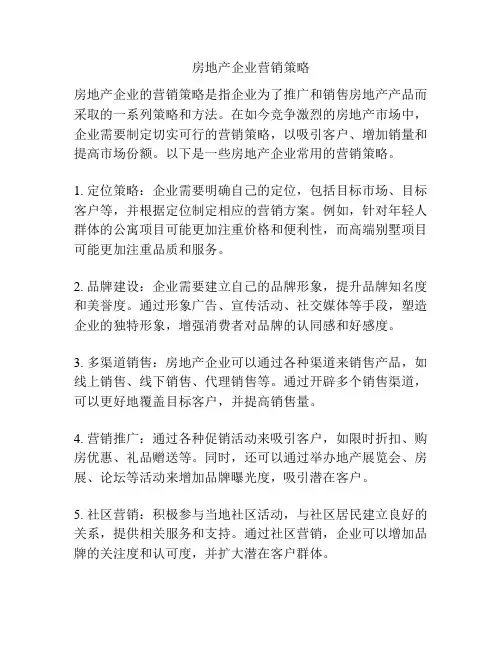 房地产企业营销策略

房地产企业的营销策略是指企业为了推广和销售房地产产品而采取的一系列策略和方法。在如今竞争激烈的房地产市场中，企业需要制定切实可行的营销策略，以吸引客户、增加销量和提高市场份额。以下是一些房地产企业常用的营销策略。

1. 定位策略：企业需要明确自己的定位，包括目标市场、目标客户等，并根据定位制定相应的营销方案。例如，针对年轻人群体的公寓项目可能更加注重价格和便利性，而高端别墅项目可能更加注重品质和服务。

2. 品牌建设：企业需要建立自己的品牌形象，提升品牌知名度和美誉度。通过形象广告、宣传活动、社交媒体等手段，塑造企业的独特形象，增强消费者对品牌的认同感和好感度。

3. 多渠道销售：房地产企业可以通过各种渠道来销售产品，如线上销售、线下销售、代理销售等。通过开辟多个销售渠道，可以更好地覆盖目标客户，并提高销售量。

4. 营销推广：通过各种促销活动来吸引客户，如限时折扣、购房优惠、礼品赠送等。同时，还可以通过举办地产展览会、房展、论坛等活动来增加品牌曝光度，吸引潜在客户。

5. 社区营销：积极参与当地社区活动，与社区居民建立良好的关系，提供相关服务和支持。通过社区营销，企业可以增加品牌的关注度和认可度，并扩大潜在客户群体。